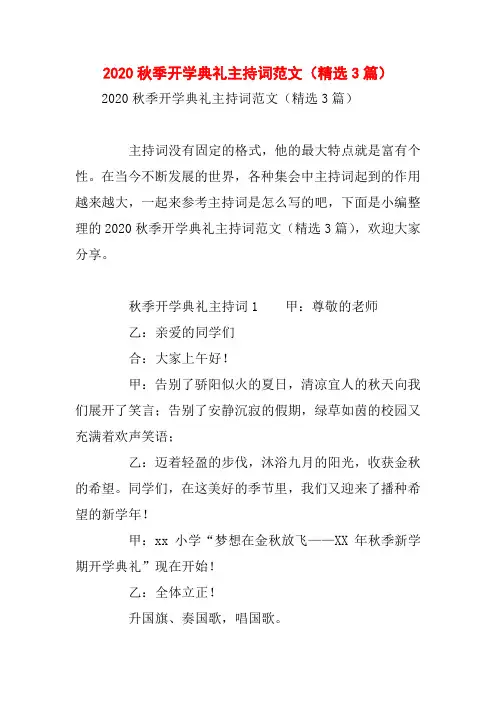 2020 秋季开学典礼主持词范文（精选 3 篇）

2020 秋季开学典礼主持词范文（精选 3 篇）

主持词没有固定的格式，他的最大特点就是富有个性。在当今不断发展的世界，各种集会中主持词起到的作用越来越大，一起来参考主持词是怎么写的吧，下面是小编整理的 2020 秋季开学典礼主持词范文（精选 3 篇），欢迎大家分享。

秋季开学典礼主持词 1　　甲：尊敬的老师

乙：亲爱的同学们

合：大家上午好！

甲：告别了骄阳似火的夏日，清凉宜人的秋天向我们展开了笑言；告别了安静沉寂的假期，绿草如茵的校园又充满着欢声笑语；

乙：迈着轻盈的步伐，沐浴九月的阳光，收获金秋的希望。同学们，在这美好的季节里，我们又迎来了播种希望的新学年！

甲：xx 小学“梦想在金秋放飞——XX 年秋季新学期开学典礼”现在开始！

乙：全体立正！

升国旗、奏国歌，唱国歌。